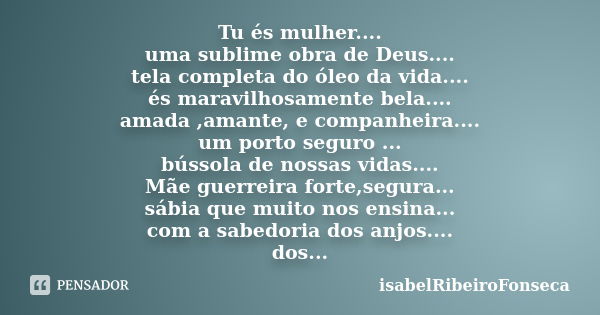 Tu és mulher....
uma sublime obra de Deus....
tela completa do óleo da vida....
és maravilhosamente bela....
amada ,amante, e companheira....
um porto seguro ...
bússola de nossas vidas....
Mãe guerreira forte,segura...
sábia que muito nos ensina...
com a sabedoria dos anjos....
dos...

PENSADOR

isabelRibeiroFonseca